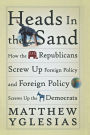 Heads In the Sand

How the Republicans Screw Up Foreign Policy and Foreign Policy Screws Up the Democrats

MATTHEW YGLESIAS